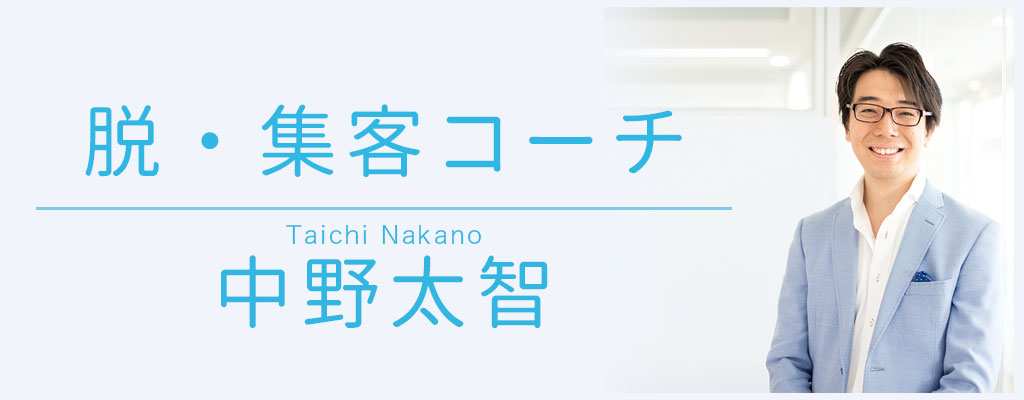 脱・集客コーチ

Taichi Nakano
中野太智